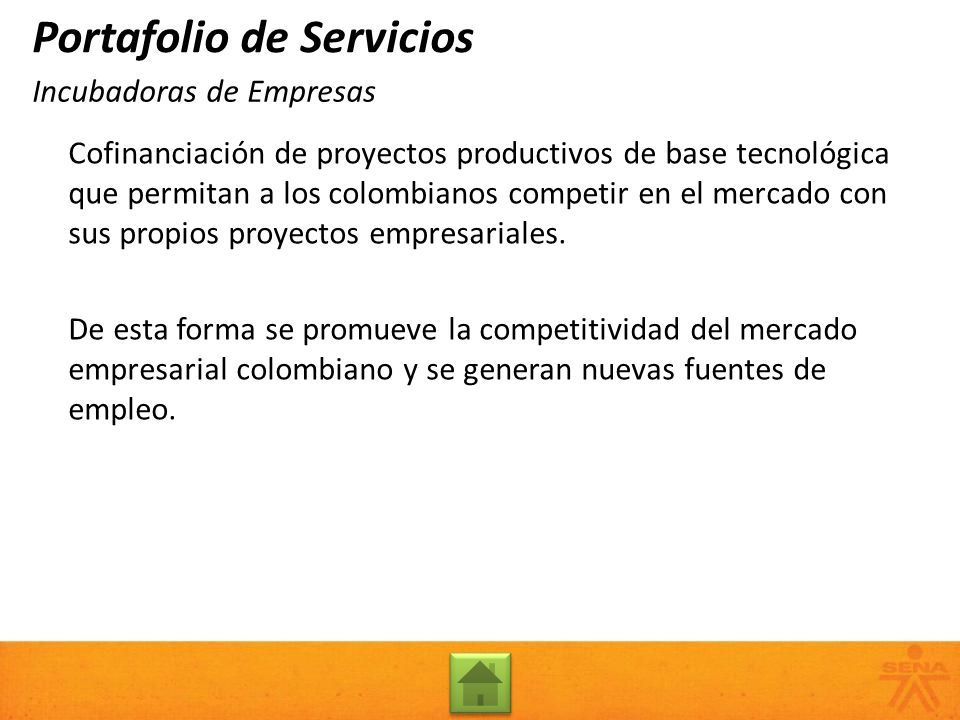 Portafolio de Servicios
Incubadoras de Empresas

Cofinanciación de proyectos productivos de base tecnológica que permitan a los colombianos competir en el mercado con sus propios proyectos empresariales.

De esta forma se promueve la competitividad del mercado empresarial colombiano y se generan nuevas fuentes de empleo.

SENA